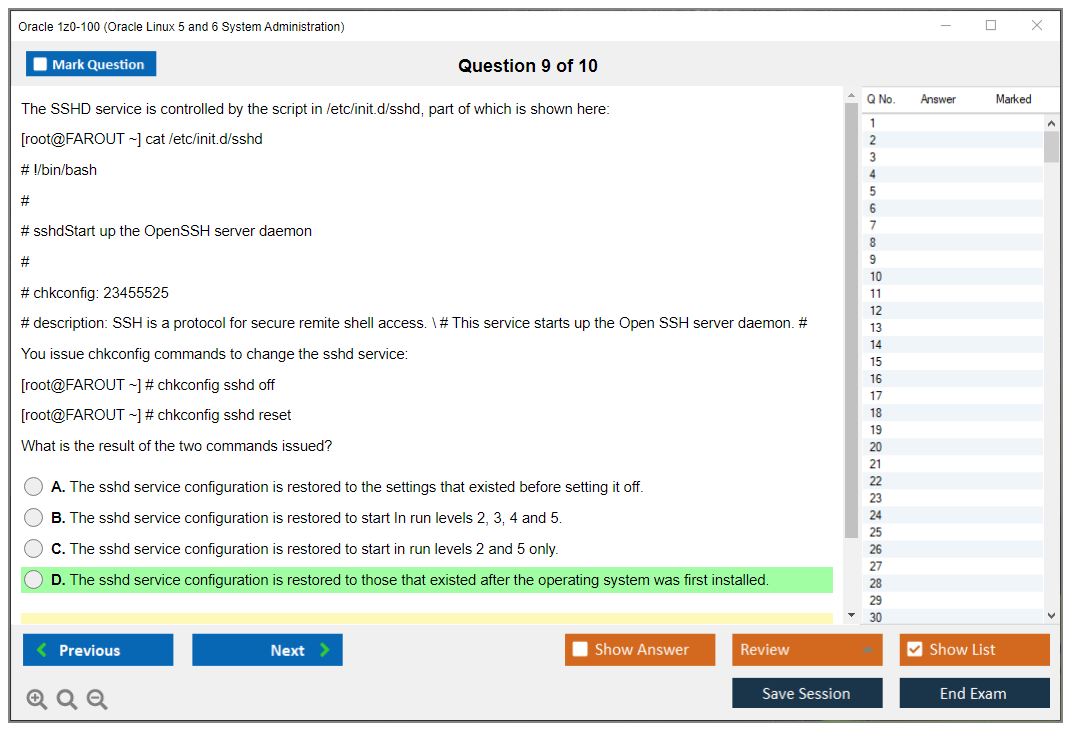 Oracle 1z0-100 (Oracle Linux 5 and 6 System Administration)

Mark Question

Question 9 of 10

The SSHD service is controlled by the script in /etc/init.d/sshd, part of which is shown here:

[root@FAROUT ~] cat /etc/init.d/sshd

# !/bin/bash

#

# sshdStart up the OpenSSH server daemon

#

# chkconfig: 23455525

# description: SSH is a protocol for secure remite shell access. \ # This service starts up the Open SSH server daemon. #

You issue chkconfig commands to change the sshd service:

[root@FAROUT ~] # chkconfig sshd off

[root@FAROUT ~] # chkconfig sshd reset

What is the result of the two commands issued?

A. The sshd service configuration is restored to the settings that existed before setting it off.

B. The sshd service configuration is restored to start In run levels 2, 3, 4 and 5.

C. The sshd service configuration is restored to start in run levels 2 and 5 only.

D. The sshd service configuration is restored to those that existed after the operating system was first installed.

| Q No. | Answer | Marked |
|---|---|---|
| 1 | | |
| 2 | | |
| 3 | | |
| 4 | | |
| 5 | | |
| 6 | | |
| 7 | | |
| 8 | | |
| 9 | | |
| 10 | | |
| 11 | | |
| 12 | | |
| 13 | | |
| 14 | | |
| 15 | | |
| 16 | | |
| 17 | | |
| 18 | | |
| 19 | | |
| 20 | | |
| 21 | | |
| 22 | | |
| 23 | | |
| 24 | | |
| 25 | | |
| 26 | | |
| 27 | | |
| 28 | | |
| 29 | | |
| 30 | | |

Previous  Next  Show Answer  Review  Show List

Save Session  End Exam